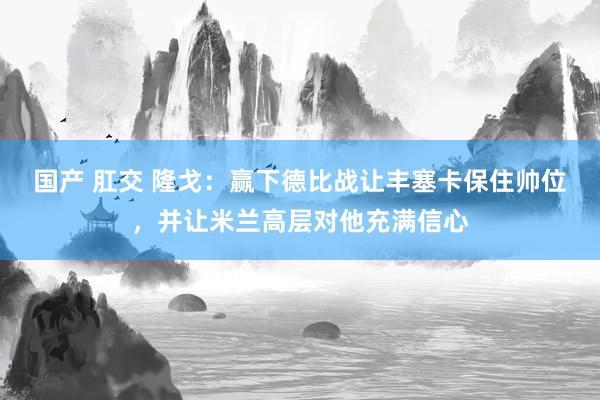 国产 肛交 隆戈：赢下德比战让丰塞卡保住帅位，并让米兰高层对他充满信心